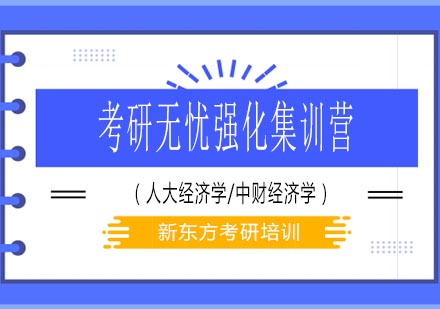 考研无忧强化集训营

（人大经济学/中财经济学）

新东方考研培训